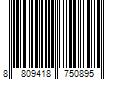 8 809418 750895